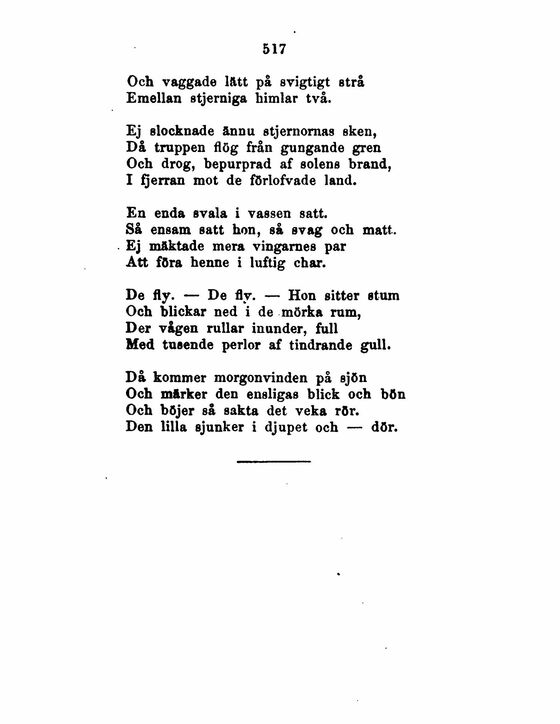 517

Och vaggade lätt på svigtigt strå
Emellan stjerniga himlar två.

Ej slocknade ännu stjernornas sken,
Då truppen flög från gungande gren
Och drog, bepurprad af solens brand,
I fjerran mot de förlofvade land.

En enda svala i vassen satt.
Så ensam satt hon, så svag och matt.
Ej mäktade mera vingarnes par
Att föra henne i luftig char.

De fly. — De fly. — Hon sitter stum
Och blickar ned i de mörka rum,
Der vågen rullar inunder, full
Med tusende perlor af tindrande gull.

Då kommer morgonvinden på sjön
Och märker den ensligas blick och bön
Och böjer så sakta det veka rör.
Den lilla sjunker i djupet och — dör.